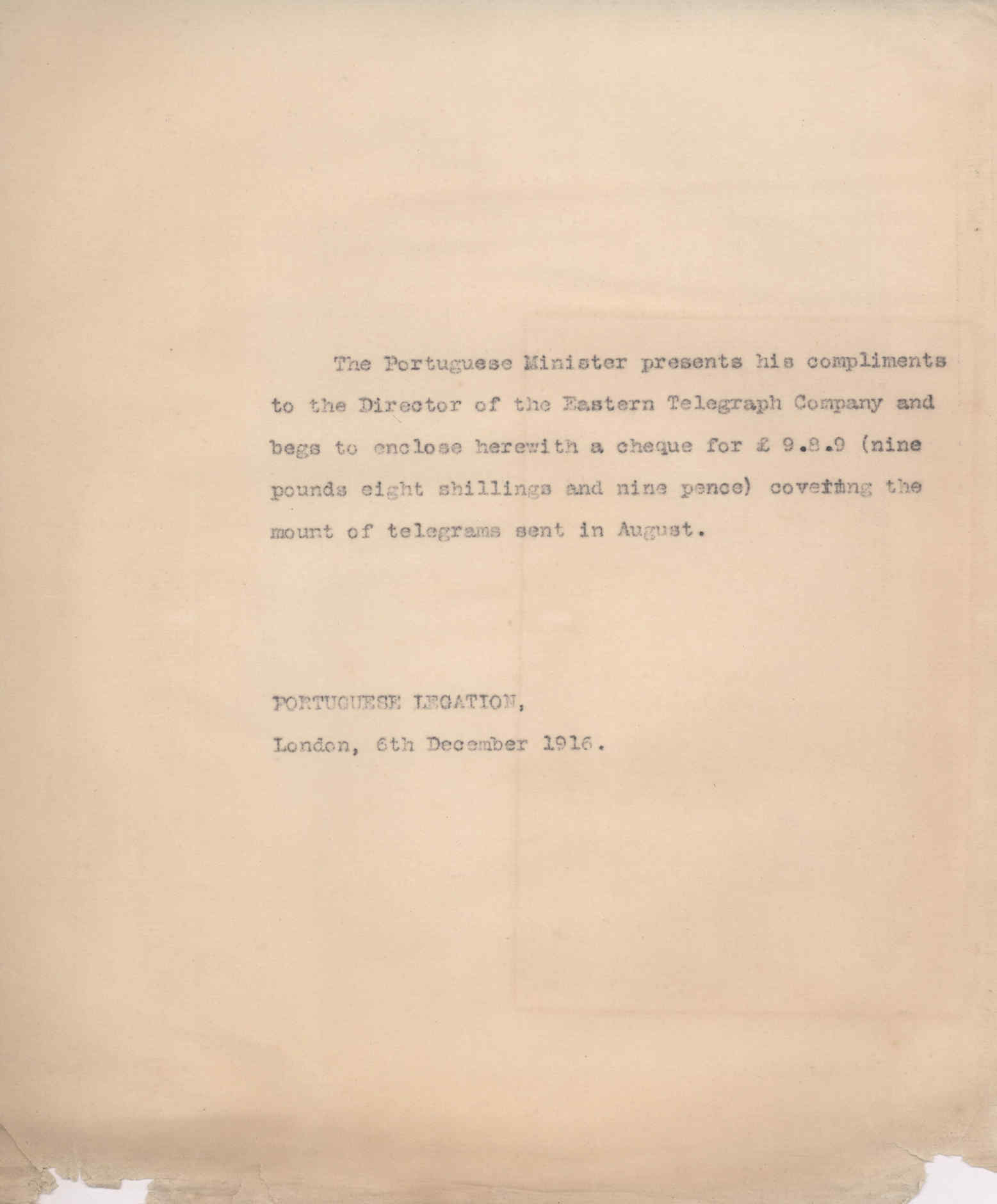 The Portuguese Minister presents his compliments to the Director of the Eastern Telegraph Company and begs to enclose herewith a cheque for £ 9.8.9 (nine pounds eight shillings and nine pence) covering the mount of telegrams sent in August.

PORTUGUESE LEGATION,
London, 6th December 1916.